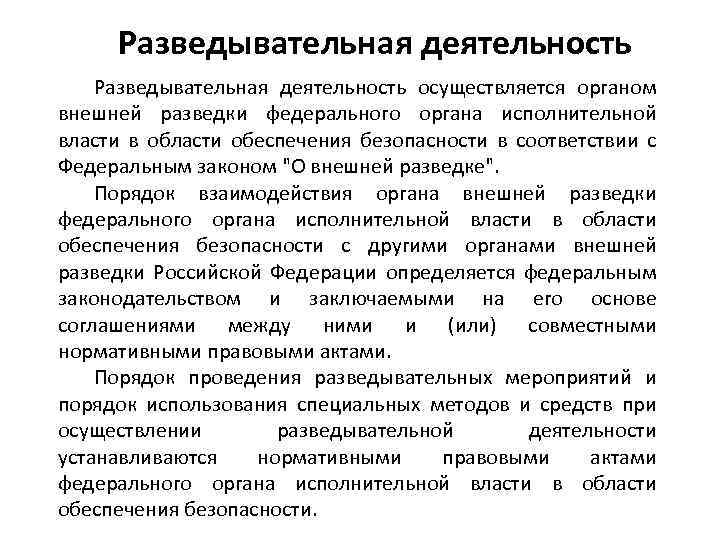 Разведывательная деятельность

Разведывательная деятельность осуществляется органом внешней разведки федерального органа исполнительной власти в области обеспечения безопасности в соответствии с Федеральным законом "О внешней разведке".

Порядок взаимодействия органа внешней разведки федерального органа исполнительной власти в области обеспечения безопасности с другими органами внешней разведки Российской Федерации определяется федеральным законодательством и заключаемыми на его основе соглашениями между ними и (или) совместными нормативными правовыми актами.

Порядок проведения разведывательных мероприятий и порядок использования специальных методов и средств при осуществлении разведывательной деятельности устанавливаются нормативными правовыми актами федерального органа исполнительной власти в области обеспечения безопасности.